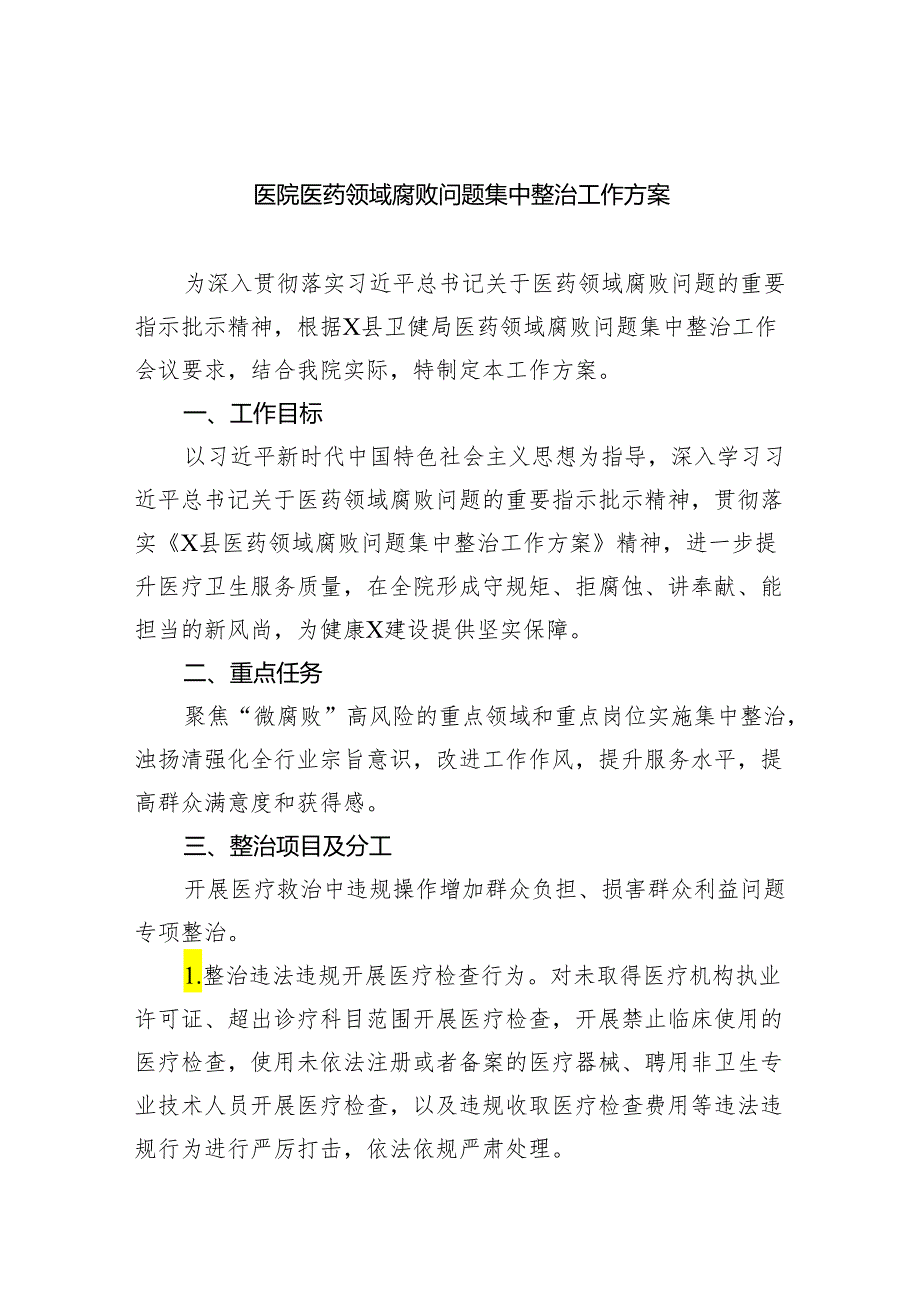 医院医药领域腐败问题集中整治工作方案

为深入贯彻落实习近平总书记关于医药领域腐败问题的重要指示批示精神，根据X县卫健局医药领域腐败问题集中整治工作会议要求，结合我院实际，特制定本工作方案。

一、工作目标

以习近平新时代中国特色社会主义思想为指导，深入学习习近平总书记关于医药领域腐败问题的重要指示批示精神，贯彻落实《X县医药领域腐败问题集中整治工作方案》精神，进一步提升医疗卫生服务质量，在全院形成守规矩、拒腐蚀、讲奉献、能担当的新风尚，为健康X建设提供坚实保障。

二、重点任务

聚焦“微腐败”高风险的重点领域和重点岗位实施集中整治，浊扬清强化全行业宗旨意识，改进工作作风，提升服务水平，提高群众满意度和获得感。

三、整治项目及分工

开展医疗救治中违规操作增加群众负担、损害群众利益问题专项整治。

1.整治违法违规开展医疗检查行为。对未取得医疗机构执业许可证、超出诊疗科目范围开展医疗检查，开展禁止临床使用的医疗检查，使用未依法注册或者备案的医疗器械、聘用非卫生专业技术人员开展医疗检查，以及违规收取医疗检查费用等违法违规行为进行严厉打击，依法依规严肃处理。